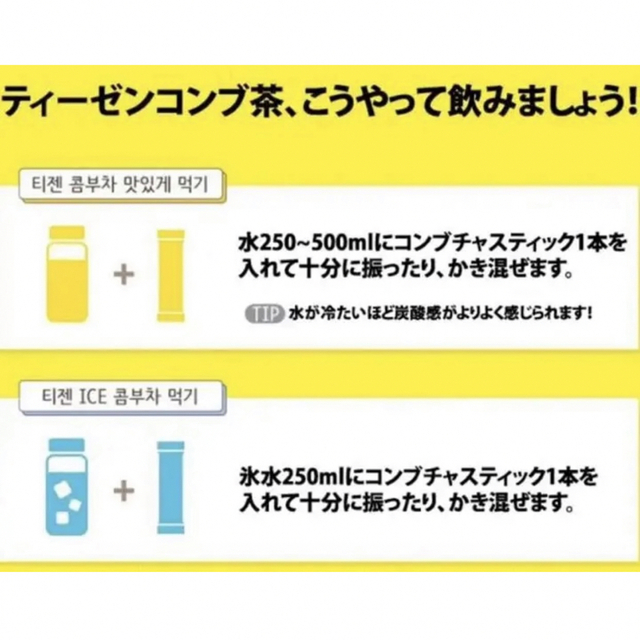 ティーゼンコンブ茶、こうやって飲みましょう!

티젠 콤부차 맛있게 먹기

+

水250~500mlにコンブチャスティック1本を入れて十分に振ったり、かき混ぜます。

TIP 水が冷たいほど炭酸感がよりよく感じられます!

티젠 ICE 콤부차 먹기

+

氷水250mlにコンブチャスティック1本を入れて十分に振ったり、かき混ぜます。